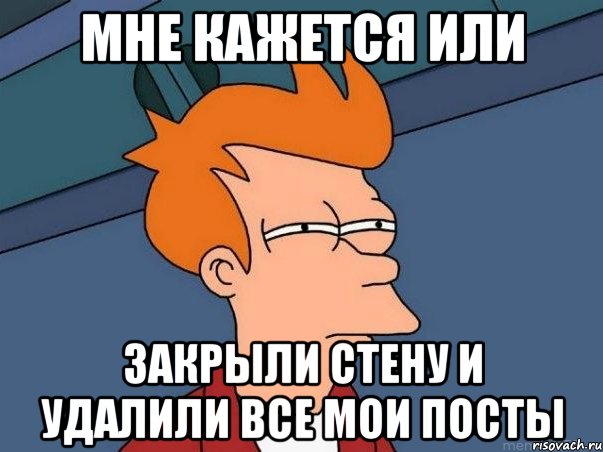 МНЕ КАЖЕТСЯ ИЛИ

ЗАКРЫЛИ СТЕНУ И УДАЛИЛИ ВСЕ МОИ ПОСТЫ

risovach.ru